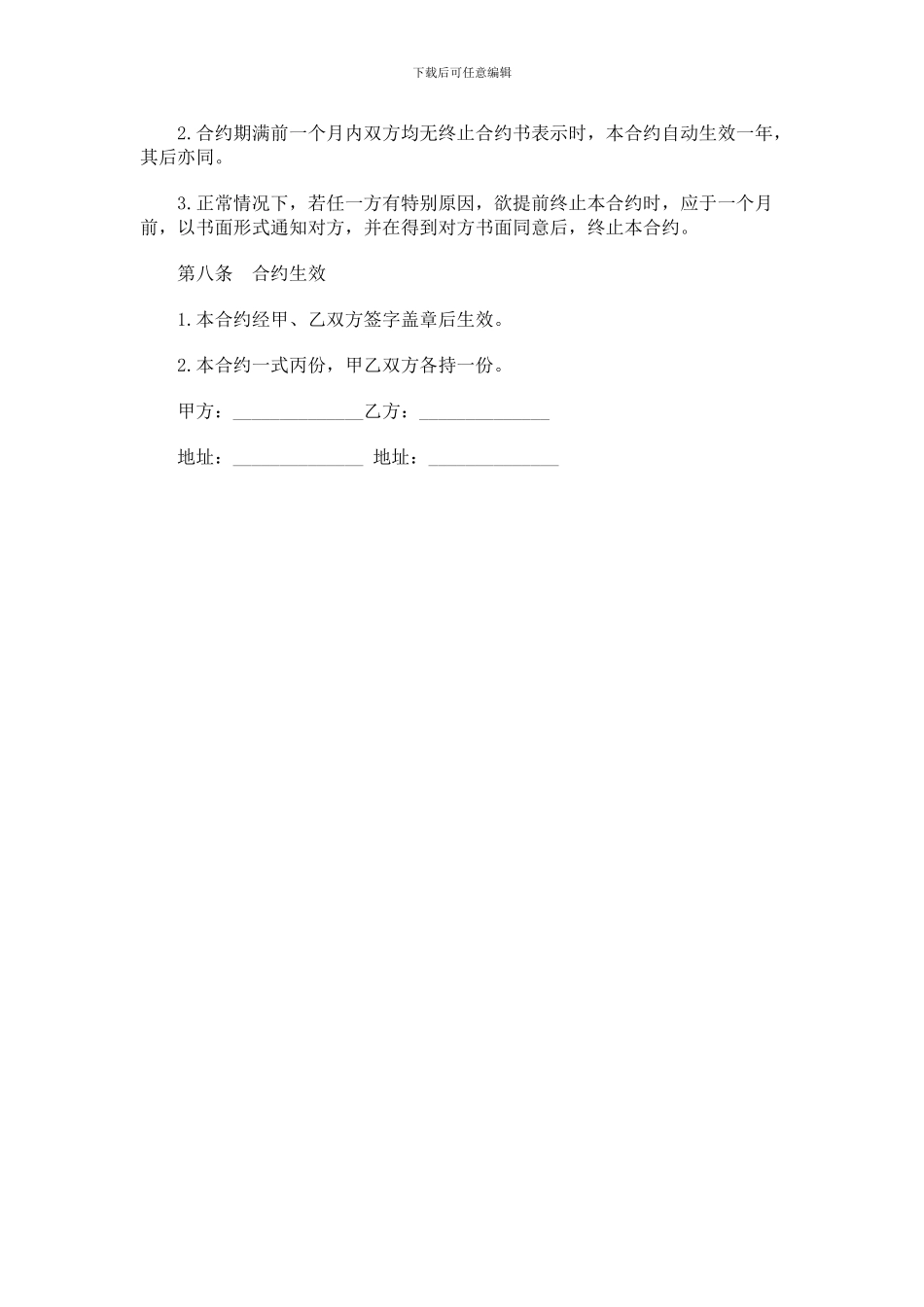 下载后可任意编辑

2.合约期满前一个月内双方均无终止合约书表示时，本合约自动生效一年，其后亦同。

3.正常情况下，若任一方有特别原因，欲提前终止本合约时，应于一个月前，以书面形式通知对方，并在得到对方书面同意后，终止本合约。

第八条　合约生效

1.本合约经甲、乙双方签字盖章后生效。

2.本合约一式丙份，甲乙双方各持一份。

甲方：______________乙方：______________

地址：______________ 地址：______________